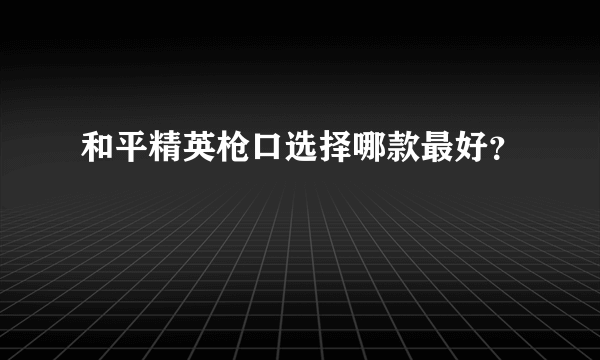 和平精英枪口选择哪款最好?